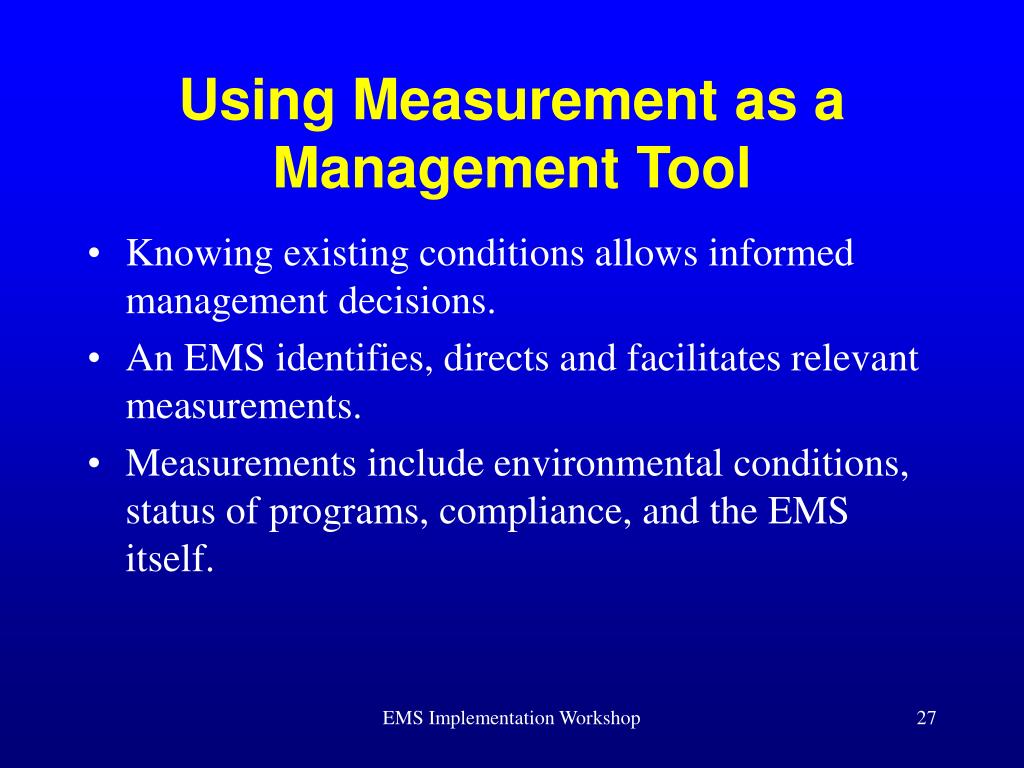 Using Measurement as a Management Tool

• Knowing existing conditions allows informed management decisions.
• An EMS identifies, directs and facilitates relevant measurements.
• Measurements include environmental conditions, status of programs, compliance, and the EMS itself.

EMS Implementation Workshop

27